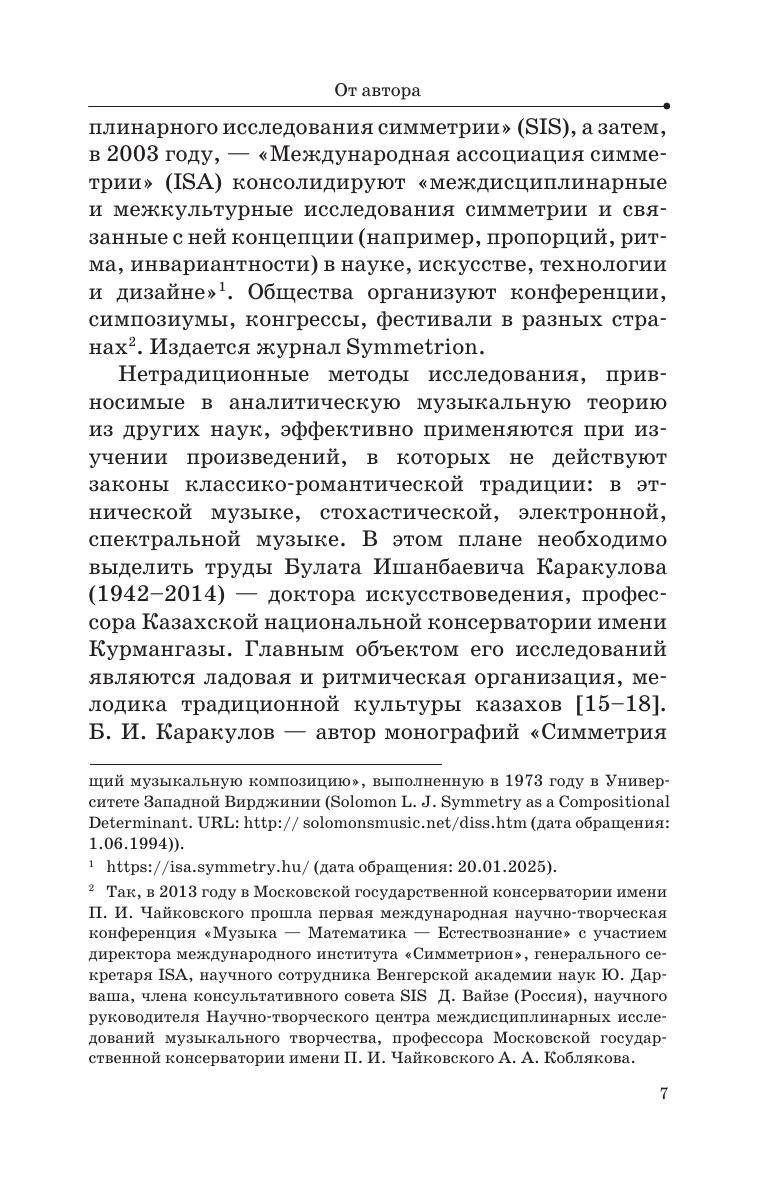 От автора

плинарного исследования симметрии» (SIS), а затем, в 2003 году, — «Международная ассоциация симметрии» (ISA) консолидируют «междисциплинарные и межкультурные исследования симметрии и связанные с ней концепции (например, пропорций, ритма, инвариантности) в науке, искусстве, технологии и дизайне»$^1$. Общества организуют конференции, симпозиумы, конгрессы, фестивали в разных странах$^2$. Издается журнал Symmetrion.

Нетрадиционные методы исследования, привносимые в аналитическую музыкальную теорию из других наук, эффективно применяются при изучении произведений, в которых не действуют законы классико-романтической традиции: в этнической музыке, стохастической, электронной, спектральной музыке. В этом плане необходимо выделить труды Булата Ишанбаевича Каракулова (1942–2014) — доктора искусствоведения, профессора Казахской национальной консерватории имени Курмангазы. Главным объектом его исследований являются ладовая и ритмическая организация, мелодика традиционной культуры казахов [15–18]. Б. И. Каракулов — автор монографий «Симметрия

щий музыкальную композицию», выполненную в 1973 году в Университете Западной Вирджинии (Solomon L. J. Symmetry as a Compositional Determinant. URL: http:// solomonsmusic.net/diss.htm (дата обращения: 1.06.1994)).

$^1$ https://isa.symmetry.hu/ (дата обращения: 20.01.2025).

$^2$ Так, в 2013 году в Московской государственной консерватории имени П. И. Чайковского прошла первая международная научно-творческая конференция «Музыка — Математика — Естествознание» с участием директора международного института «Симметрион», генерального секретаря ISA, научного сотрудника Венгерской академии наук Ю. Дарваша, члена консультативного совета SIS Д. Вайзе (Россия), научного руководителя Научно-творческого центра междисциплинарных исследований музыкального творчества, профессора Московской государственной консерватории имени П. И. Чайковского А. А. Коблякова.

7